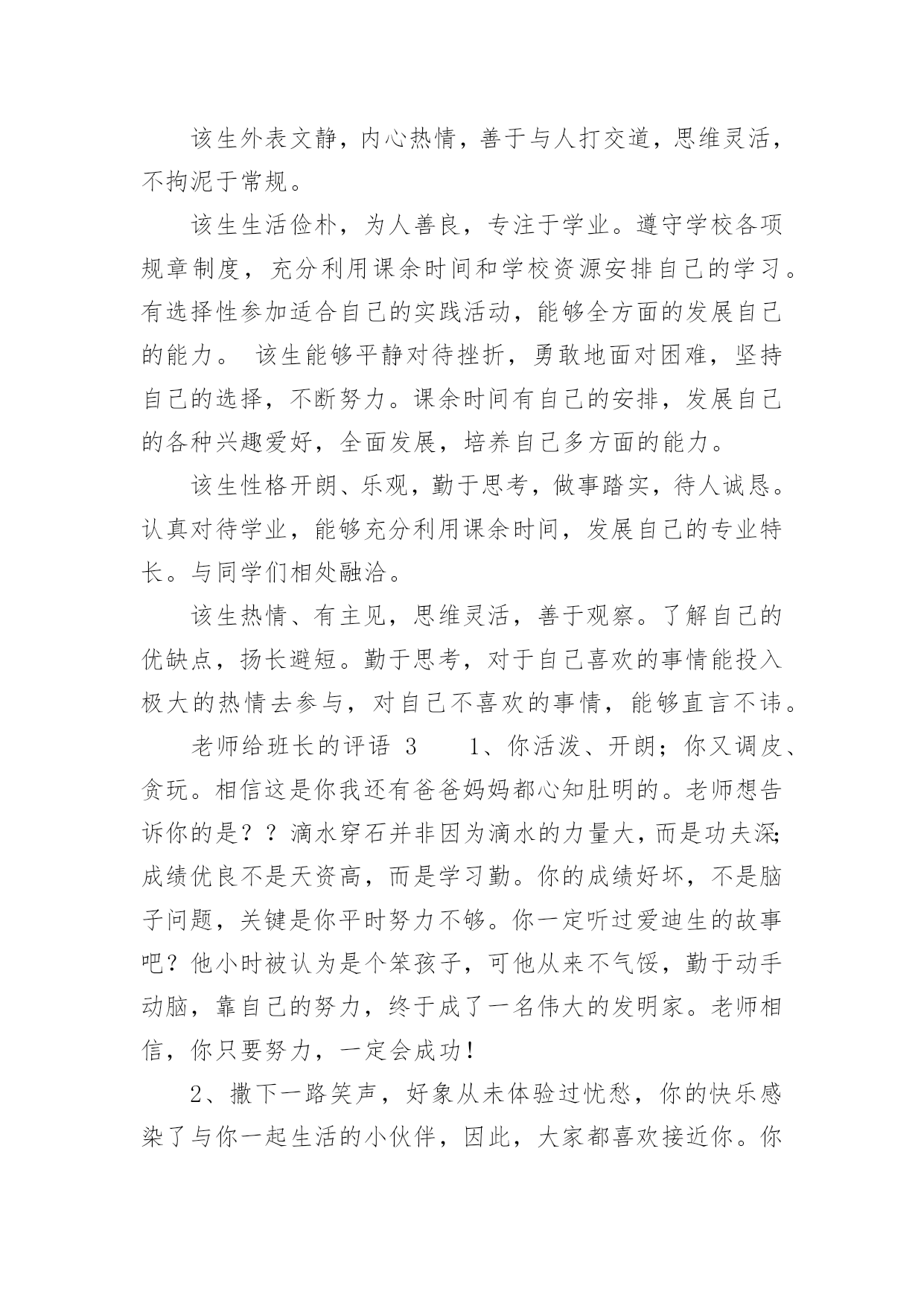 该生外表文静，内心热情，善于与人打交道，思维灵活，不拘泥于常规。

该生生活俭朴，为人善良，专注于学业。遵守学校各项规章制度，充分利用课余时间和学校资源安排自己的学习。有选择性参加适合自己的实践活动，能够全方面的发展自己的能力。 该生能够平静对待挫折，勇敢地面对困难，坚持自己的选择，不断努力。课余时间有自己的安排，发展自己的各种兴趣爱好，全面发展，培养自己多方面的能力。

该生性格开朗、乐观，勤于思考，做事踏实，待人诚恳。认真对待学业，能够充分利用课余时间，发展自己的专业特长。与同学们相处融洽。

该生热情、有主见，思维灵活，善于观察。了解自己的优缺点，扬长避短。勤于思考，对于自己喜欢的事情能投入极大的热情去参与，对自己不喜欢的事情，能够直言不讳。

老师给班长的评语 3　　1、你活泼、开朗；你又调皮、贪玩。相信这是你我还有爸爸妈妈都心知肚明的。老师想告诉你的是？？滴水穿石并非因为滴水的力量大，而是功夫深;成绩优良不是天资高，而是学习勤。你的成绩好坏，不是脑子问题，关键是你平时努力不够。你一定听过爱迪生的故事吧？他小时被认为是个笨孩子，可他从来不气馁，勤于动手动脑，靠自己的努力，终于成了一名伟大的发明家。老师相信，你只要努力，一定会成功！

2、撒下一路笑声，好象从未体验过忧愁，你的快乐感染了与你一起生活的小伙伴，因此，大家都喜欢接近你。你